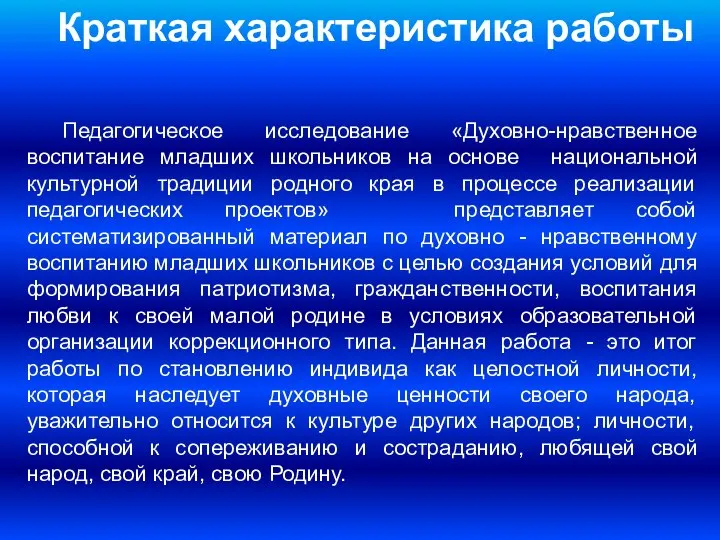 Краткая характеристика работы

Педагогическое исследование «Духовно-нравственное воспитание младших школьников на основе национальной культурной традиции родного края в процессе реализации педагогических проектов» представляет собой систематизированный материал по духовно - нравственному воспитанию младших школьников с целью создания условий для формирования патриотизма, гражданственности, воспитания любви к своей малой родине в условиях образовательной организации коррекционного типа. Данная работа - это итог работы по становлению индивида как целостной личности, которая наследует духовные ценности своего народа, уважительно относится к культуре других народов; личности, способной к сопереживанию и состраданию, любящей свой народ, свой край, свою Родину.